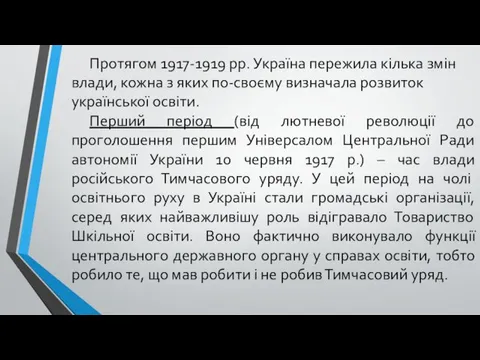 Протягом 1917-1919 рр. Україна пережила кілька змін влади, кожна з яких по-своєму визначала розвиток української освіти.

Перший період (від лютневої революції до проголошення першим Універсалом Центральної Ради автономії України 10 червня 1917 р.) – час влади російського Тимчасового уряду. У цей період на чолі освітнього руху в Україні стали громадські організації, серед яких найважливішу роль відігравало Товариство Шкільної освіти. Воно фактично виконувало функції центрального державного органу у справах освіти, тобто робило те, що мав робити і не робив Тимчасовий уряд.